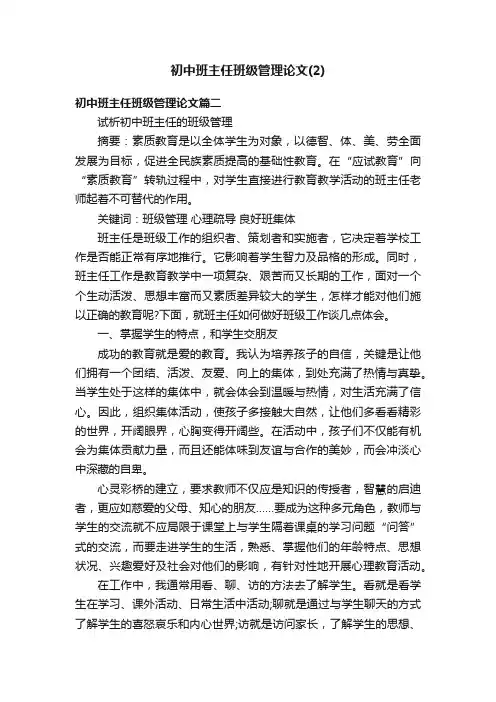 初中班主任班级管理论文(2)

初中班主任班级管理论文篇二

试析初中班主任的班级管理

摘要：素质教育是以全体学生为对象，以德智、体、美、劳全面发展为目标，促进全民族素质提高的基础性教育。在“应试教育”向“素质教育”转轨过程中，对学生直接进行教育教学活动的班主任老师起着不可替代的作用。

关键词：班级管理 心理疏导 良好班集体

班主任是班级工作的组织者、策划者和实施者，它决定着学校工作是否能正常有序地推行。它影响着学生智力及品格的形成。同时，班主任工作是教育教学中一项复杂、艰苦而又长期的工作，面对一个个生动活泼、思想丰富而又素质差异较大的学生，怎样才能对他们施以正确的教育呢?下面，就班主任如何做好班级工作谈几点体会。

一、掌握学生的特点，和学生交朋友

成功的教育就是爱的教育。我认为培养孩子的自信，关键是让他们拥有一个团结、活泼、友爱、向上的集体，到处充满了热情与真挚。当学生处于这样的集体中，就会体会到温暖与热情，对生活充满了信心。因此，组织集体活动，使孩子多接触大自然，让他们多看看精彩的世界，开阔眼界，心胸变得开阔些。在活动中，孩子们不仅能有机会为集体贡献力量，而且还能体味到友谊与合作的美妙，而会冲淡心中深藏的自卑。

心灵彩桥的建立，要求教师不仅应是知识的传授者，智慧的启迪者，更应如慈爱的父母、知心的朋友……要成为这种多元角色，教师与学生的交流就不应局限于课堂上与学生隔着课桌的学习问题“问答”式的交流，而要走进学生的生活，熟悉、掌握他们的年龄特点、思想状况、兴趣爱好及社会对他们的影响，有针对性地开展心理教育活动。

在工作中，我通常用看、聊、访的方法去了解学生。看就是看学生在学习、课外活动、日常生活中活动;聊就是通过与学生聊天的方式了解学生的喜怒哀乐和内心世界;访就是访问家长，了解学生的思想、